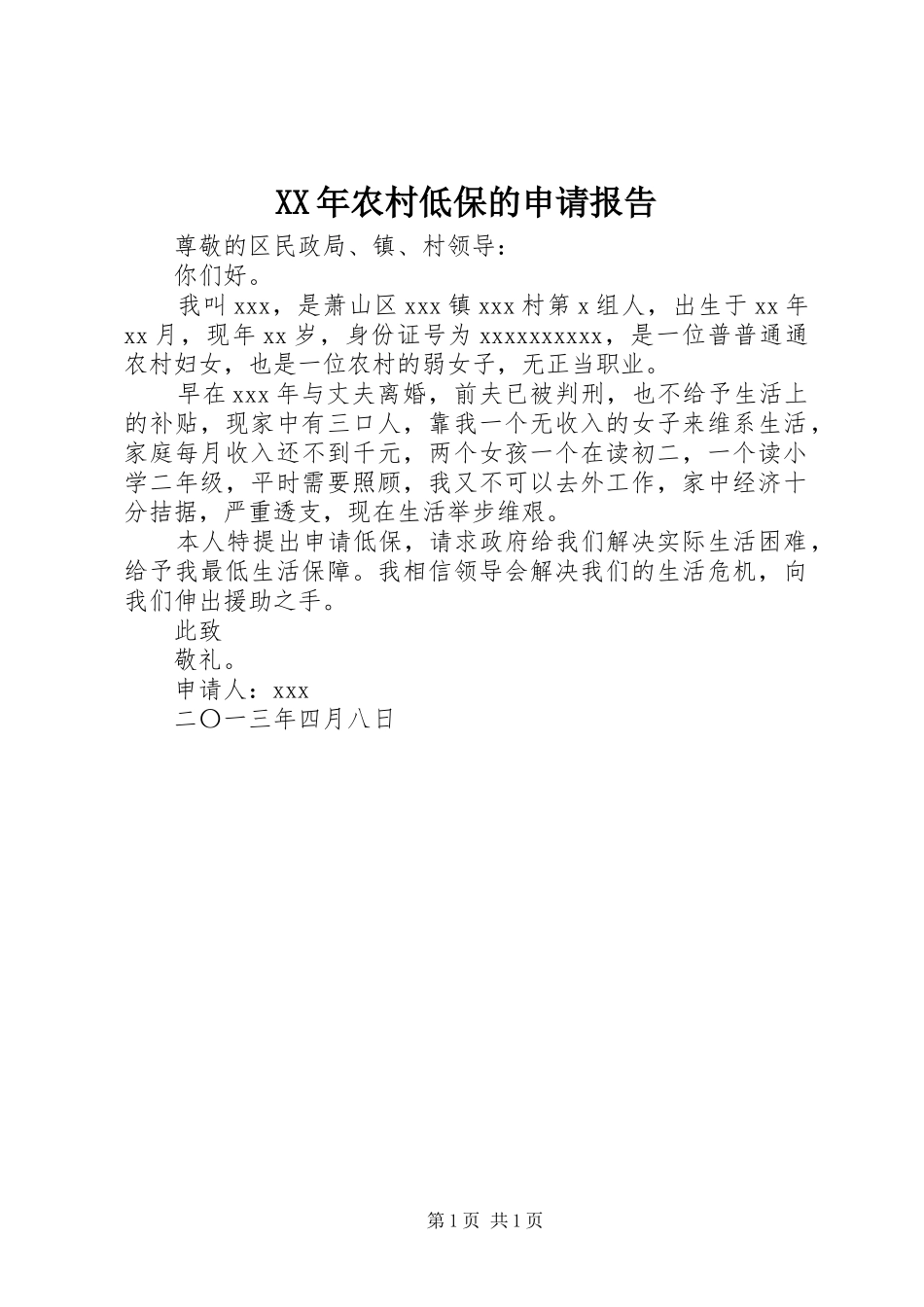 XX年农村低保的申请报告

尊敬的区民政局、镇、村领导：

你们好。

我叫xxx，是萧山区xxx镇xxx村第x组人，出生于xx年xx月，现年xx岁，身份证号为xxxxxxxxxx，是一位普普通通农村妇女，也是一位农村的弱女子，无正当职业。

早在xxx年与丈夫离婚，前夫已被判刑，也不给予生活上的补贴，现家中有三口人，靠我一个无收入的女子来维系生活，家庭每月收入还不到千元，两个女孩一个在读初二，一个读小学二年级，平时需要照顾，我又不可以去外工作，家中经济十分拮据，严重透支，现在生活举步维艰。

本人特提出申请低保，请求政府给我们解决实际生活困难，给予我最低生活保障。我相信领导会解决我们的生活危机，向我们伸出援助之手。

此致

敬礼。

申请人：xxx

二〇一三年四月八日

第1页 共1页